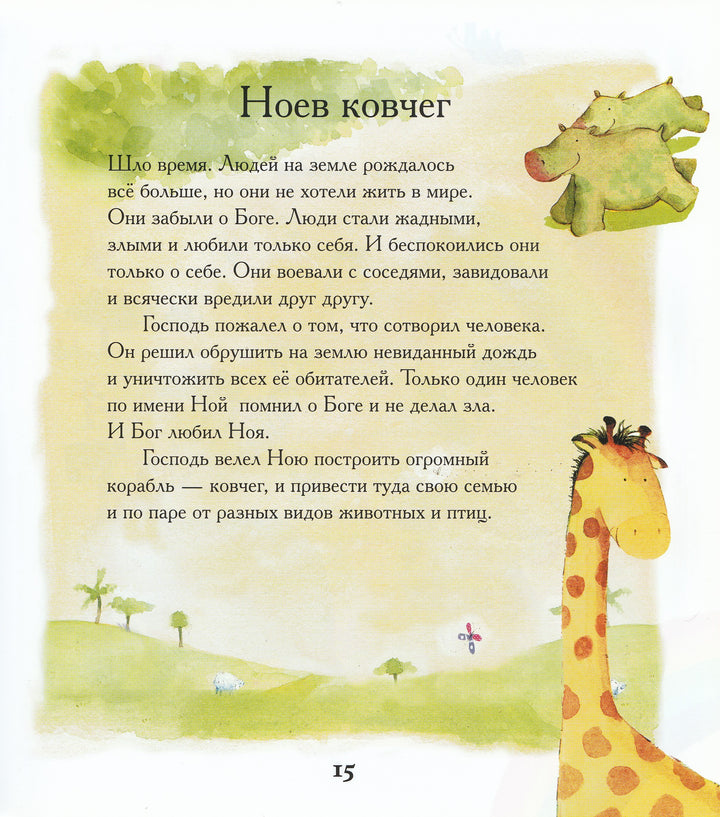 Ноев ковчег

Шло время. Людей на земле рождалось всё больше, но они не хотели жить в мире. Они забыли о Боге. Люди стали жадными, злыми и любили только себя. И беспокоились они только о себе. Они воевали с соседями, завидовали и всячески вредили друг другу.

Господь пожалел о том, что сотворил человека. Он решил обрушить на землю невиданный дождь и уничтожить всех её обитателей. Только один человек по имени Ной помнил о Боге и не делал зла. И Бог любил Ноя.

Господь велел Ною построить огромный корабль — ковчег, и привести туда свою семью и по паре от разных видов животных и птиц.

15